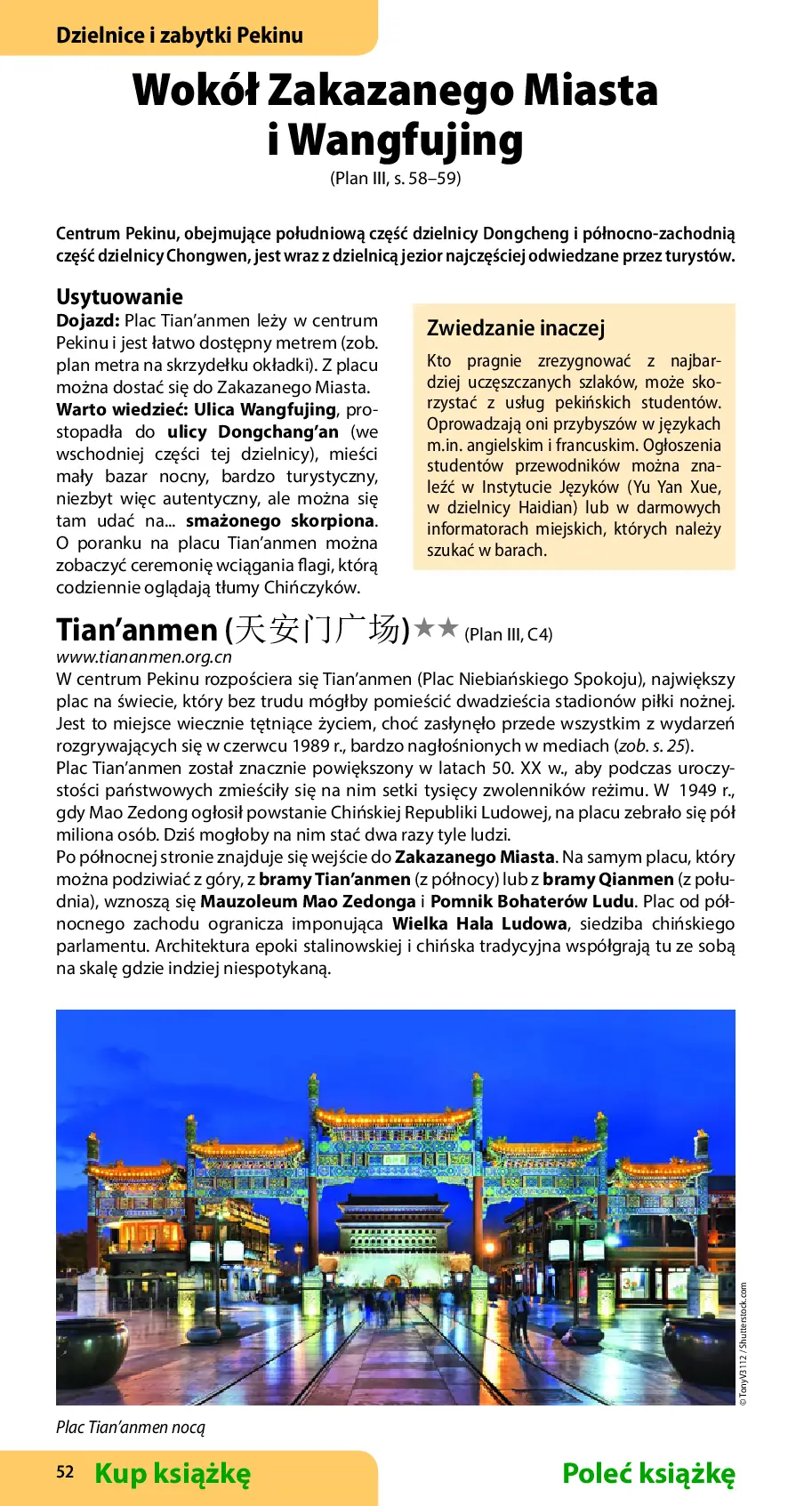 Dzielnice i zabytki Pekinu

Wokół Zakazanego Miasta i Wangfujing

(Plan III, s. 58–59)

Centrum Pekinu, obejmujące południową część dzielnicy Dongcheng i północno-zachodnią część dzielnicy Chongwen, jest wraz z dzielnicą jezior najczęściej odwiedzane przez turystów.

Usytuowanie

Dojazd: Plac Tian'anmen leży w centrum Pekinu i jest łatwo dostępny metrem (zob. plan metra na skrzydełku okładki). Z placu można dostać się do Zakazanego Miasta.

Warto wiedzieć: Ulica Wangfujing, prostopadła do ulicy Dongchang'an (we wschodniej części tej dzielnicy), mieści mały bazar nocny, bardzo turystyczny, niezbyt więc autentyczny, ale można się tam udać na... smażonego skorpiona. O poranku na placu Tian'anmen można zobaczyć ceremonię wciągania flagi, którą codziennie oglądają tłumy Chińczyków.

Zwiedzanie inaczej

Kto pragnie zrezygnować z najbardziej uczęszczanych szlaków, może skorzystać z usług pekińskich studentów. Oprowadzają oni przybyszów w językach m.in. angielskim i francuskim. Ogłoszenia studentów przewodników można znaleźć w Instytucie Języków (Yu Yan Xue, w dzielnicy Haidian) lub w darmowych informatorach miejskich, których należy szukać w barach.

Tian'anmen (天安门广场)★★ (Plan III, C4)

www.tiananmen.org.cn

W centrum Pekinu rozpościera się Tian'anmen (Plac Niebiańskiego Spokoju), największy plac na świecie, który bez trudu mógłby pomieścić dwadzieścia stadionów piłki nożnej. Jest to miejsce wiecznie tętniące życiem, choć zasłynęło przede wszystkim z wydarzeń rozgrywających się w czerwcu 1989 r., bardzo nagłośnionych w mediach (zob. s. 25).

Plac Tian'anmen został znacznie powiększony w latach 50. XX w., aby podczas uroczystości państwowych zmieściły się na nim setki tysięcy zwolenników reżimu. W 1949 r., gdy Mao Zedong ogłosił powstanie Chińskiej Republiki Ludowej, na placu zebrało się pół miliona osób. Dziś mogłoby na nim stać dwa razy tyle ludzi.

Po północnej stronie znajduje się wejście do Zakazanego Miasta. Na samym placu, który można podziwiać z góry, z bramy Tian'anmen (z północy) lub z bramy Qianmen (z południa), wznoszą się Mauzoleum Mao Zedonga i Pomnik Bohaterów Ludu. Plac od północnego zachodu ogranicza imponująca Wielka Hala Ludowa, siedziba chińskiego parlamentu. Architektura epoki stalinowskiej i chińska tradycyjna współgrają tu ze sobą na skalę gdzie indziej niespotykaną.

© TonyV3112 / Shutterstock.com

Plac Tian'anmen nocą

52 Kup książkę

Poleć książkę